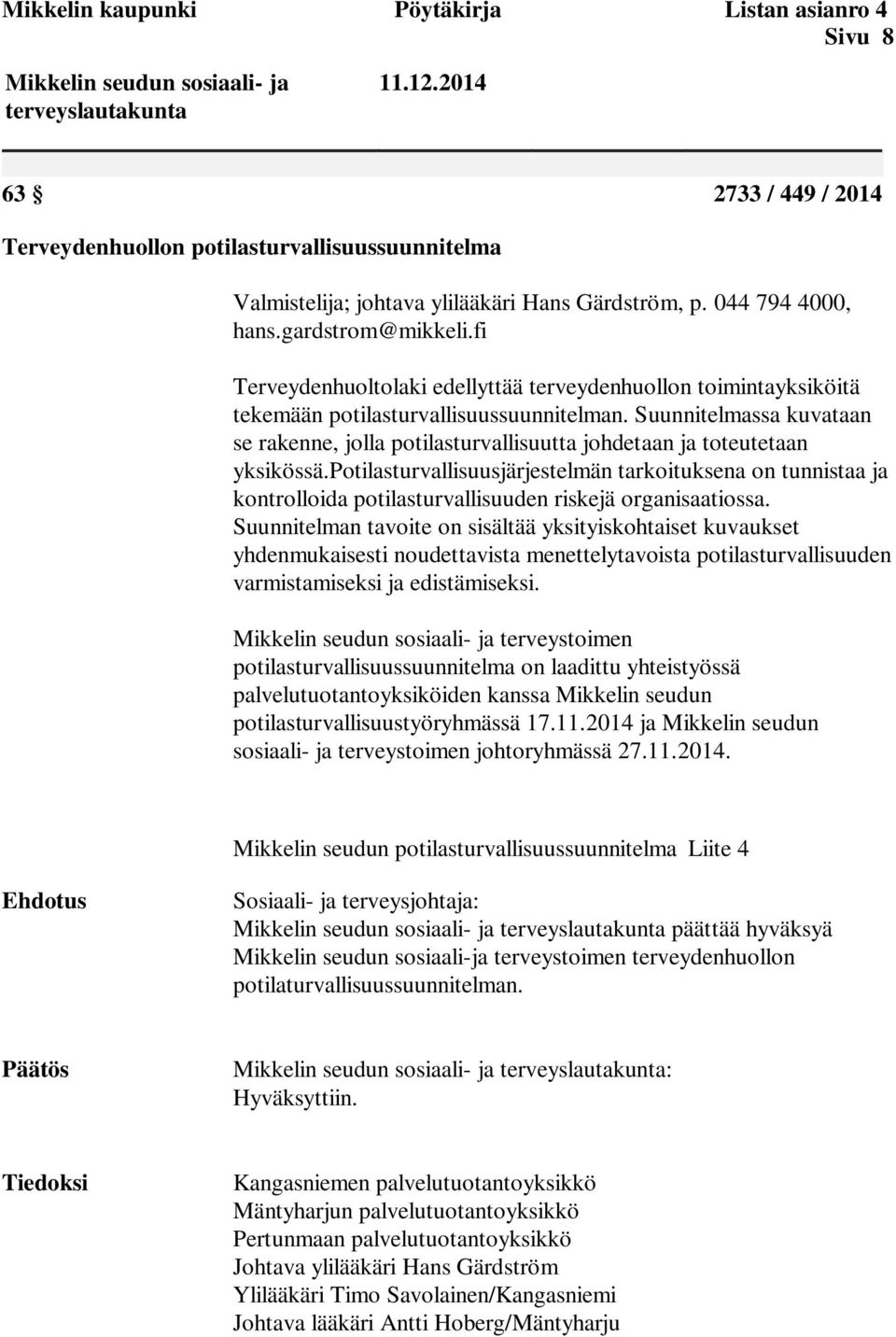 Mikkelin kaupunki Pöytäkirja Listan asianro 4
Sivu 8

Mikkelin seudun sosiaali- ja terveyslautakunta 11.12.2014

63 § 2733 / 449 / 2014

Terveydenhuollon potilasturvallisuussuunnitelma

Valmistelija; johtava ylilääkäri Hans Gärdström, p. 044 794 4000, hans.gardstrom@mikkeli.fi

Terveydenhuoltolaki edellyttää terveydenhuollon toimintayksiköitä tekemään potilasturvallisuussuunnitelman. Suunnitelmassa kuvataan se rakenne, jolla potilasturvallisuutta johdetaan ja toteutetaan yksikössä.potilasturvallisuusjärjestelmän tarkoituksena on tunnistaa ja kontrolloida potilasturvallisuuden riskejä organisaatiossa. Suunnitelman tavoite on sisältää yksityiskohtaiset kuvaukset yhdenmukaisesti noudettavista menettelytavoista potilasturvallisuuden varmistamiseksi ja edistämiseksi.

Mikkelin seudun sosiaali- ja terveystoimen potilasturvallisuussuunnitelma on laadittu yhteistyössä palvelutuotantoyksiköiden kanssa Mikkelin seudun potilasturvallisuustyöryhmässä 17.11.2014 ja Mikkelin seudun sosiaali- ja terveystoimen johtoryhmässä 27.11.2014.

Mikkelin seudun potilasturvallisuussuunnitelma Liite 4

Ehdotus

Sosiaali- ja terveysjohtaja:
Mikkelin seudun sosiaali- ja terveyslautakunta päättää hyväksyä Mikkelin seudun sosiaali-ja terveystoimen terveydenhuollon potilaturvallisuussuunnitelman.

Päätös

Mikkelin seudun sosiaali- ja terveyslautakunta:
Hyväksyttiin.

Tiedoksi

Kangasniemen palvelutuotantoyksikkö
Mäntyharjun palvelutuotantoyksikkö
Pertunmaan palvelutuotantoyksikkö
Johtava ylilääkäri Hans Gärdström
Ylilääkäri Timo Savolainen/Kangasniemi
Johtava lääkäri Antti Hoberg/Mäntyharju